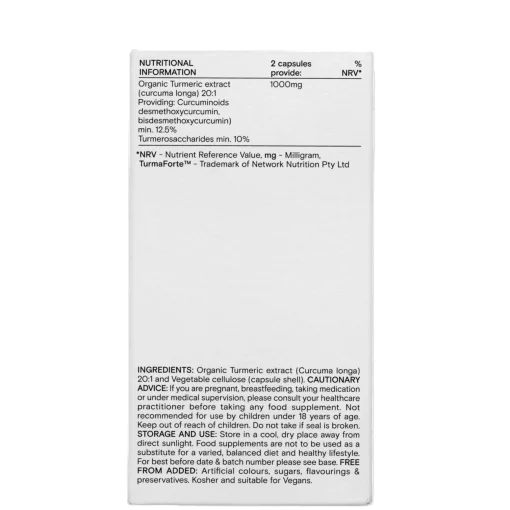 | NUTRITIONAL INFORMATION | 2 capsules provide: | % NRV* |
|---|---|---|
| Organic Turmeric extract (curcuma longa) 20:1 Providing: Curcuminoids desmethoxycurcumin, bisdesmethoxycurcumin) min. 12.5% Turmerosaccharides min. 10% | 1000mg | |

*NRV - Nutrient Reference Value, mg - Milligram, TurmaForte™ - Trademark of Network Nutrition Pty Ltd

INGREDIENTS: Organic Turmeric extract (Curcuma longa) 20:1 and Vegetable cellulose (capsule shell). CAUTIONARY ADVICE: If you are pregnant, breastfeeding, taking medication or under medical supervision, please consult your healthcare practitioner before taking any food supplement. Not recommended for use by children under 18 years of age. Keep out of reach of children. Do not take if seal is broken. STORAGE AND USE: Store in a cool, dry place away from direct sunlight. Food supplements are not to be used as a substitute for a varied, balanced diet and healthy lifestyle. For best before date & batch number please see base. FREE FROM ADDED: Artificial colours, sugars, flavourings & preservatives. Kosher and suitable for Vegans.